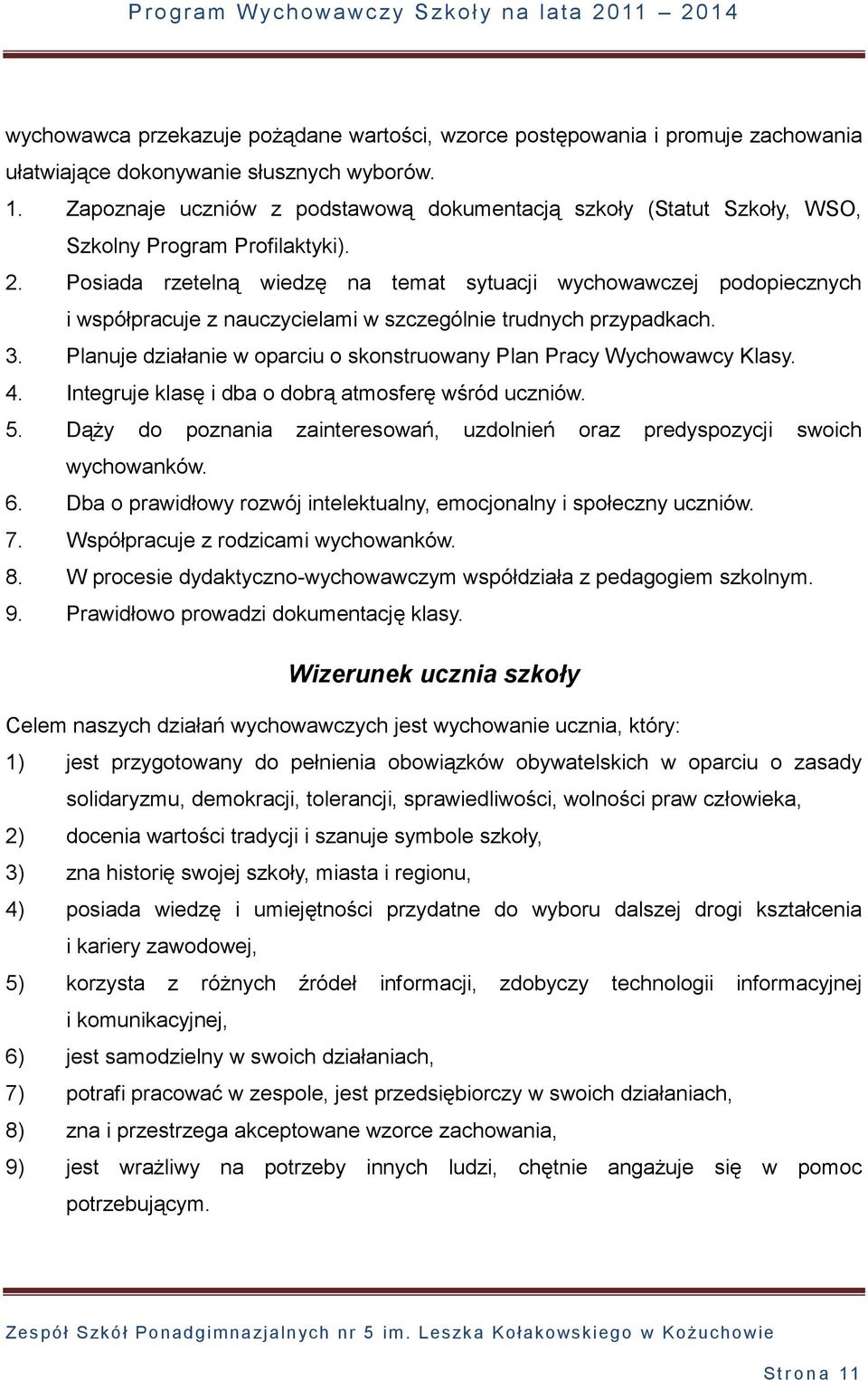 Program Wychowawczy Szkoły na lata 2011 – 2014

wychowawca przekazuje pożądane wartości, wzorce postępowania i promuje zachowania ułatwiające dokonywanie słusznych wyborów.

1. Zapoznaje uczniów z podstawową dokumentacją szkoły (Statut Szkoły, WSO, Szkolny Program Profilaktyki).
2. Posiada rzetelną wiedzę na temat sytuacji wychowawczej podopiecznych i współpracuje z nauczycielami w szczególnie trudnych przypadkach.
3. Planuje działanie w oparciu o skonstruowany Plan Pracy Wychowawcy Klasy.
4. Integruje klasę i dba o dobrą atmosferę wśród uczniów.
5. Dąży do poznania zainteresowań, uzdolnień oraz predyspozycji swoich wychowanków.
6. Dba o prawidłowy rozwój intelektualny, emocjonalny i społeczny uczniów.
7. Współpracuje z rodzicami wychowanków.
8. W procesie dydaktyczno-wychowawczym współdziała z pedagogiem szkolnym.
9. Prawidłowo prowadzi dokumentację klasy.

Wizerunek ucznia szkoły

Celem naszych działań wychowawczych jest wychowanie ucznia, który:
1) jest przygotowany do pełnienia obowiązków obywatelskich w oparciu o zasady solidaryzmu, demokracji, tolerancji, sprawiedliwości, wolności praw człowieka,
2) docenia wartości tradycji i szanuje symbole szkoły,
3) zna historię swojej szkoły, miasta i regionu,
4) posiada wiedzę i umiejętności przydatne do wyboru dalszej drogi kształcenia i kariery zawodowej,
5) korzysta z różnych źródeł informacji, zdobyczy technologii informacyjnej i komunikacyjnej,
6) jest samodzielny w swoich działaniach,
7) potrafi pracować w zespole, jest przedsiębiorczy w swoich działaniach,
8) zna i przestrzega akceptowane wzorce zachowania,
9) jest wrażliwy na potrzeby innych ludzi, chętnie angażuje się w pomoc potrzebującym.

Zespół Szkół Ponadgimnazjalnych nr 5 im. Leszka Kołakowskiego w Kożuchowie

Strona 11